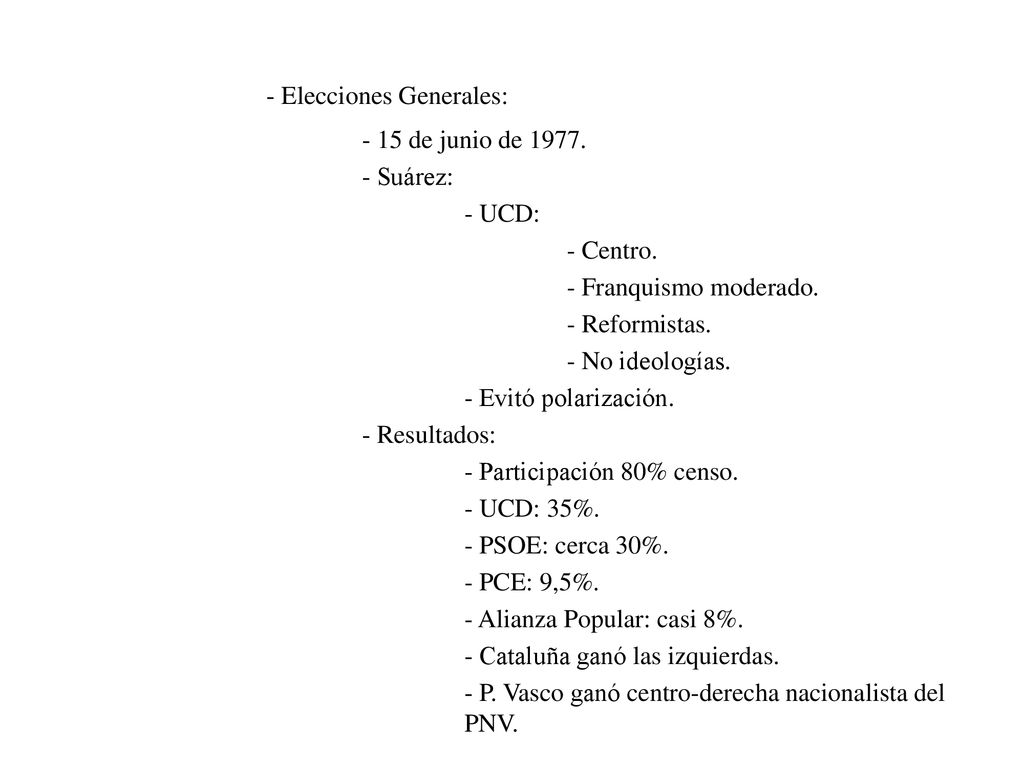 - Elecciones Generales:

- 15 de junio de 1977.

- Suárez:

- UCD:

- Centro.

- Franquismo moderado.

- Reformistas.

- No ideologías.

- Evitó polarización.

- Resultados:

- Participación 80% censo.

- UCD: 35%.

- PSOE: cerca 30%.

- PCE: 9,5%.

- Alianza Popular: casi 8%.

- Cataluña ganó las izquierdas.

- P. Vasco ganó centro-derecha nacionalista del PNV.